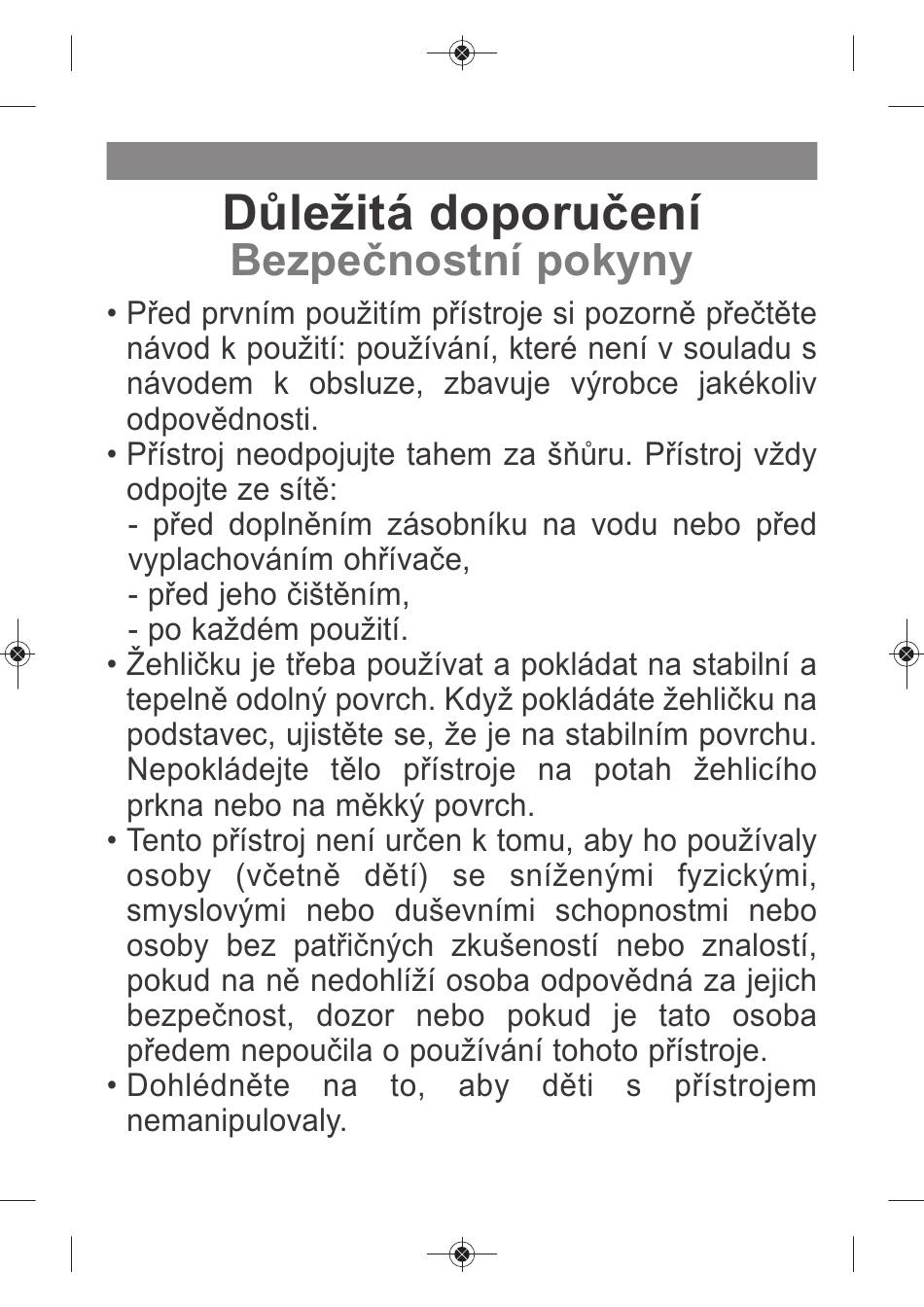 Důležitá doporučení
Bezpečnostní pokyny

• Před prvním použitím přístroje si pozorně přečtěte návod k použití: používání, které není v souladu s návodem k obsluze, zbavuje výrobce jakékoliv odpovědnosti.
• Přístroj neodpojujte tahem za šňůru. Přístroj vždy odpojte ze sítě:
- před doplněním zásobníku na vodu nebo před vyplachováním ohřívače,
- před jeho čištěním,
- po každém použití.
• Žehličku je třeba používat a pokládat na stabilní a tepelně odolný povrch. Když pokládáte žehličku na podstavec, ujistěte se, že je na stabilním povrchu. Nepokládejte tělo přístroje na potah žehlicího prkna nebo na měkký povrch.
• Tento přístroj není určen k tomu, aby ho používaly osoby (včetně dětí) se sníženými fyzickými, smyslovými nebo duševními schopnostmi nebo osoby bez patřičných zkušeností nebo znalostí, pokud na ně nedohlíží osoba odpovědná za jejich bezpečnost, dozor nebo pokud je tato osoba předem nepoučila o používání tohoto přístroje.
• Dohlédněte na to, aby děti s přístrojem nemanipulovaly.